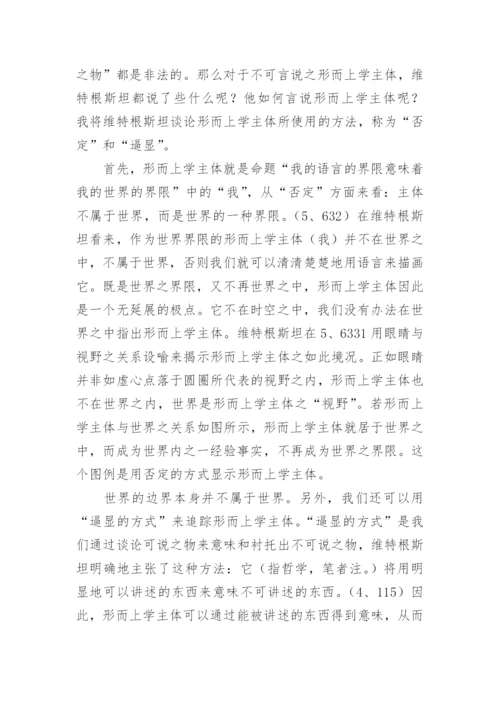 之物”都是非法的。那么对于不可言说之形而上学主体，维特根斯坦都说了些什么呢？他如何言说形而上学主体呢？我将维特根斯坦谈论形而上学主体所使用的方法，称为“否定”和“逼显”。

首先，形而上学主体就是命题“我的语言的界限意味着我的世界的界限”中的“我”，从“否定”方面来看：主体不属于世界，而是世界的一种界限。（5、632）在维特根斯坦看来，作为世界界限的形而上学主体（我）并不在世界之中，不属于世界，否则我们就可以清清楚楚地用语言来描画它。既是世界之界限，又不再世界之中，形而上学主体因此是一个无延展的极点。它不在时空之中，我们没有办法在世界之中指出形而上学主体。维特根斯坦在5、6331用眼睛与视野之关系设喻来揭示形而上学主体之如此境况。正如眼睛并非如虚心点落于圆圈所代表的视野之内，形而上学主体也不在世界之内，世界是形而上学主体之“视野”。若形而上学主体与世界之关系如图所示，形而上学主体就居于世界之中，而成为世界内之一经验事实，不再成为世界之界限。这个图例是用否定的方式显示形而上学主体。

世界的边界本身并不属于世界。另外，我们还可以用“逼显的方式”来追踪形而上学主体。“逼显的方式”是我们通过谈论可说之物来意味和衬托出不可说之物，维特根斯坦明确地主张了这种方法：它（指哲学，笔者注。）将用明显地可以讲述的东西来意味不可讲述的东西。（4、115）因此，形而上学主体可以通过能被讲述的东西得到意味，从而